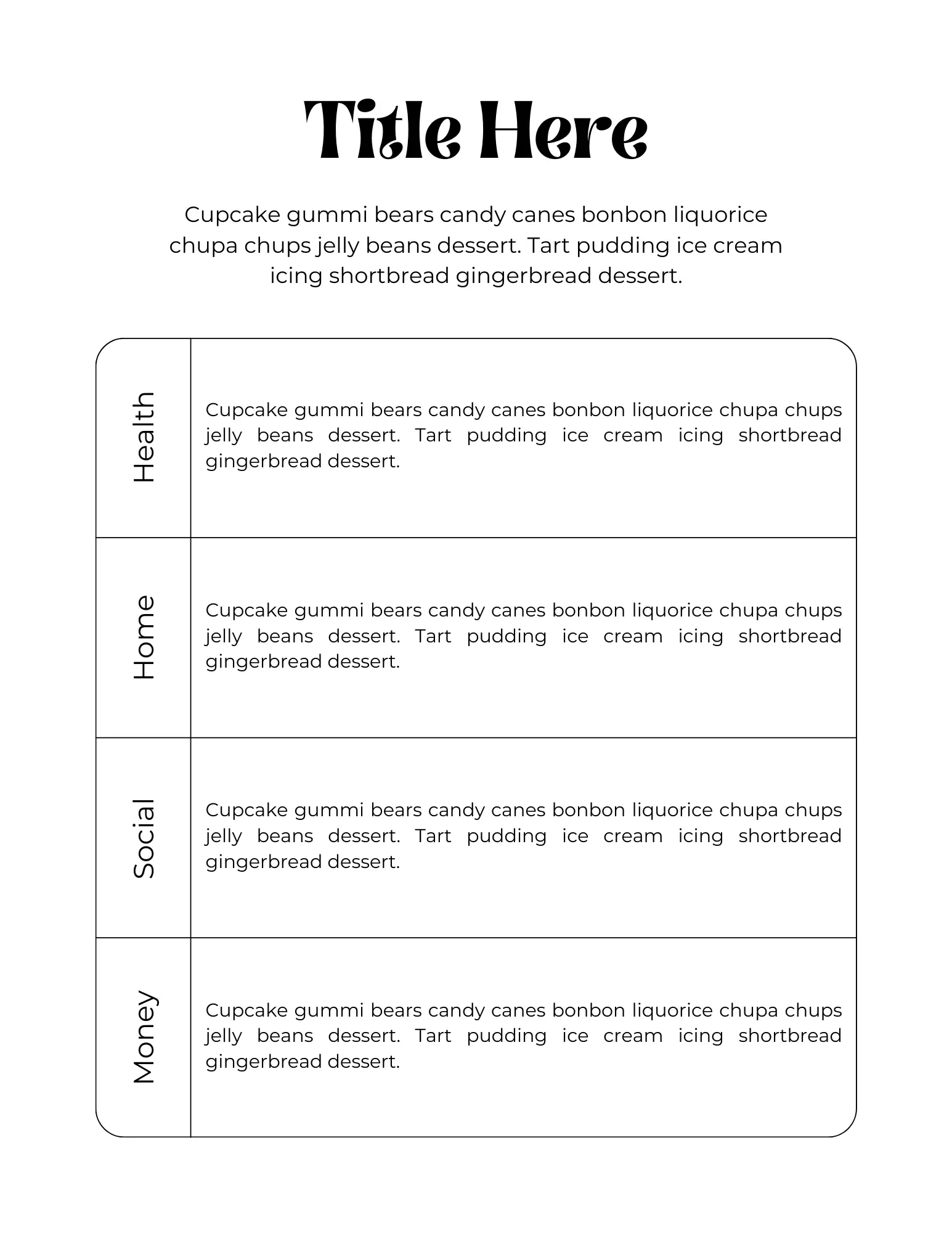 Title Here

Cupcake gummi bears candy canes bonbon liquorice chupa chups jelly beans dessert. Tart pudding ice cream icing shortbread gingerbread dessert.

| | |
|---|---|
| Health | Cupcake gummi bears candy canes bonbon liquorice chupa chups jelly beans dessert. Tart pudding ice cream icing shortbread gingerbread dessert. |
| Home | Cupcake gummi bears candy canes bonbon liquorice chupa chups jelly beans dessert. Tart pudding ice cream icing shortbread gingerbread dessert. |
| Social | Cupcake gummi bears candy canes bonbon liquorice chupa chups jelly beans dessert. Tart pudding ice cream icing shortbread gingerbread dessert. |
| Money | Cupcake gummi bears candy canes bonbon liquorice chupa chups jelly beans dessert. Tart pudding ice cream icing shortbread gingerbread dessert. |